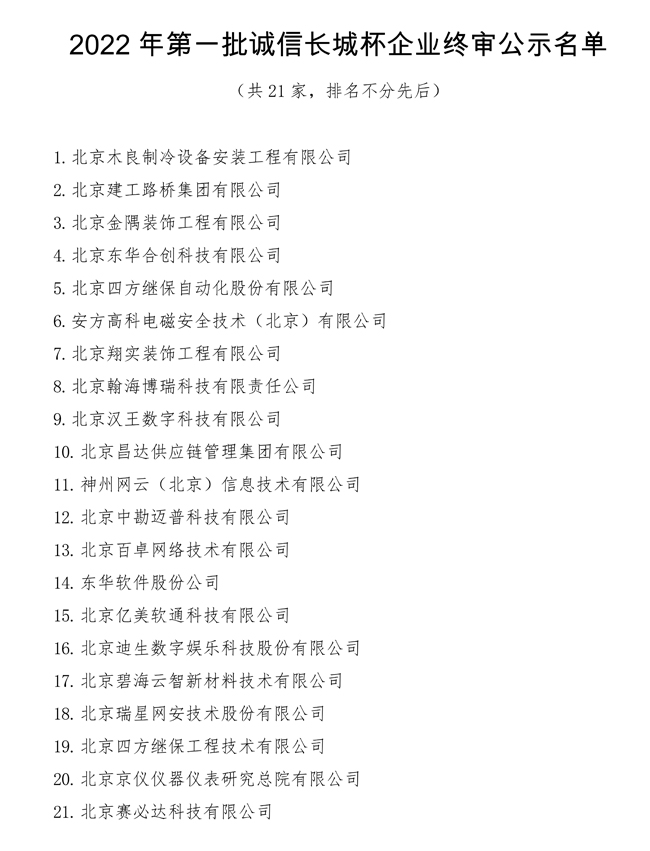 2022 年第一批诚信长城杯企业终审公示名单

（共 21 家，排名不分先后）

1. 北京木良制冷设备安装工程有限公司
2. 北京建工路桥集团有限公司
3. 北京金隅装饰工程有限公司
4. 北京东华合创科技有限公司
5. 北京四方继保自动化股份有限公司
6. 安方高科电磁安全技术（北京）有限公司
7. 北京翔实装饰工程有限公司
8. 北京翰海博瑞科技有限责任公司
9. 北京汉王数字科技有限公司
10. 北京昌达供应链管理集团有限公司
11. 神州网云（北京）信息技术有限公司
12. 北京中勘迈普科技有限公司
13. 北京百卓网络技术有限公司
14. 东华软件股份公司
15. 北京亿美软通科技有限公司
16. 北京迪生数字娱乐科技股份有限公司
17. 北京碧海云智新材料技术有限公司
18. 北京瑞星网安技术股份有限公司
19. 北京四方继保工程技术有限公司
20. 北京京仪仪器仪表研究总院有限公司
21. 北京赛必达科技有限公司